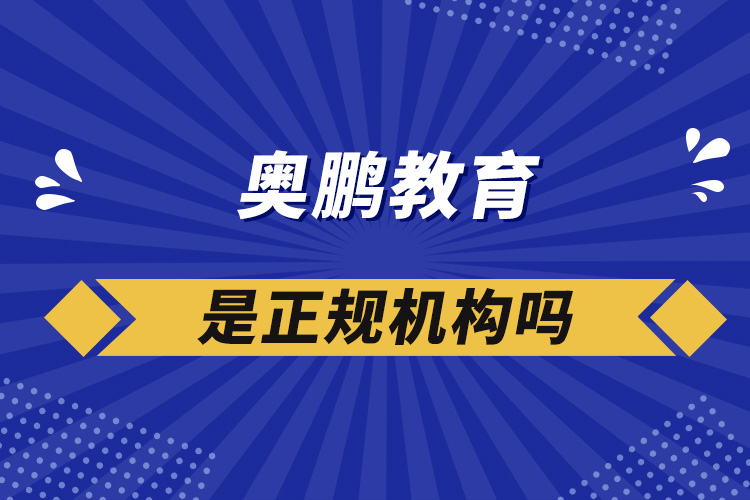 奥鹏教育

是正规机构吗